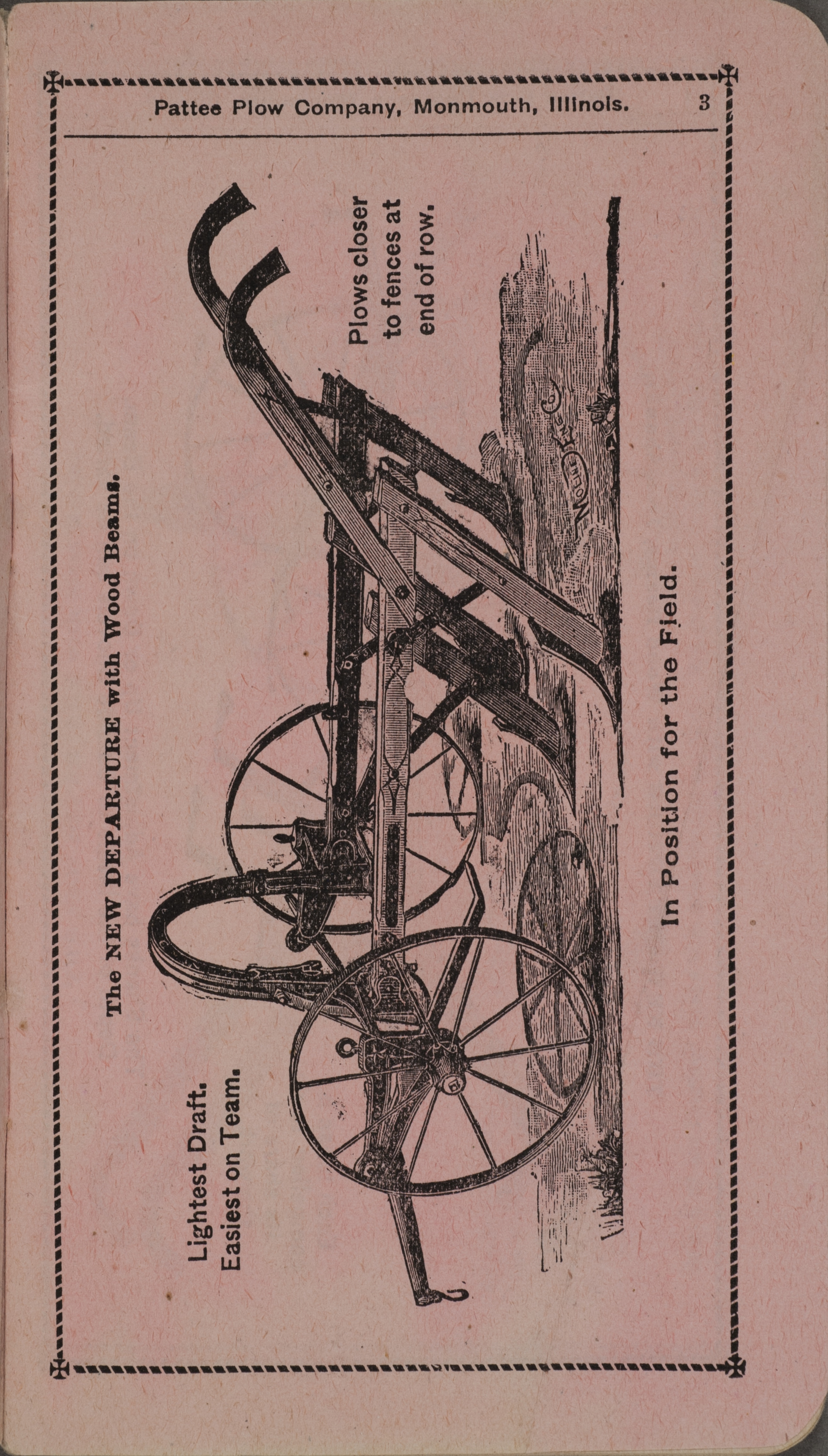 Pattee Plow Company, Monmouth, Illinois. 3

The NEW DEPARTURE with Wood Beams.

Lightest Draft.
Easiest on Team.

Plows closer
to fences at
end of row.

In Position for the Field.